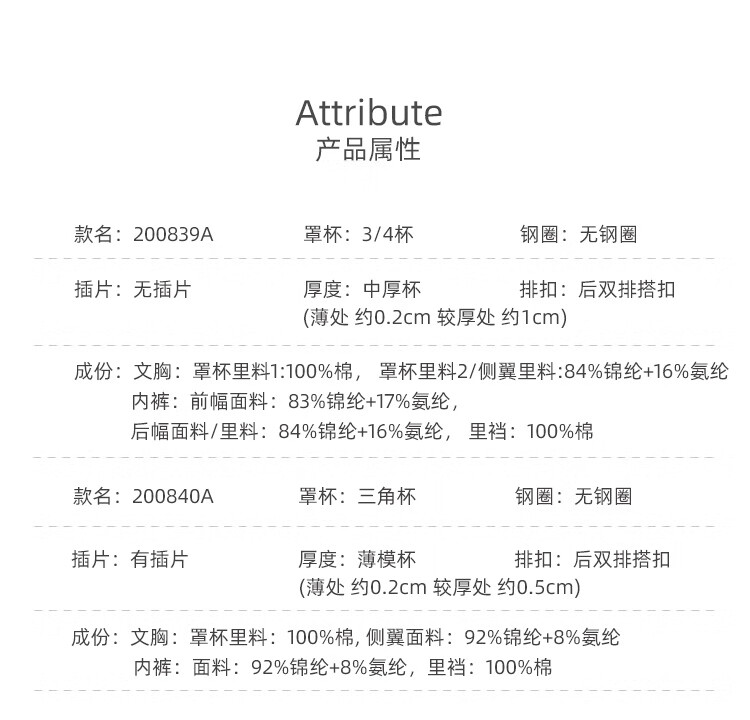 Attribute
产品属性

款名：200839A 罩杯：3/4杯 钢圈：无钢圈

插片：无插片 厚度：中厚杯 (薄处 约0.2cm 较厚处 约1cm) 排扣：后双排搭扣

成份：文胸：罩杯里料1:100%棉， 罩杯里料2/侧翼里料:84%锦纶+16%氨纶
内裤：前幅面料：83%锦纶+17%氨纶，
后幅面料/里料：84%锦纶+16%氨纶， 里裆：100%棉

款名：200840A 罩杯：三角杯 钢圈：无钢圈

插片：有插片 厚度：薄模杯 (薄处 约0.2cm 较厚处 约0.5cm) 排扣：后双排搭扣

成份：文胸：罩杯里料：100%棉, 侧翼面料：92%锦纶+8%氨纶
内裤：面料：92%锦纶+8%氨纶，里裆：100%棉